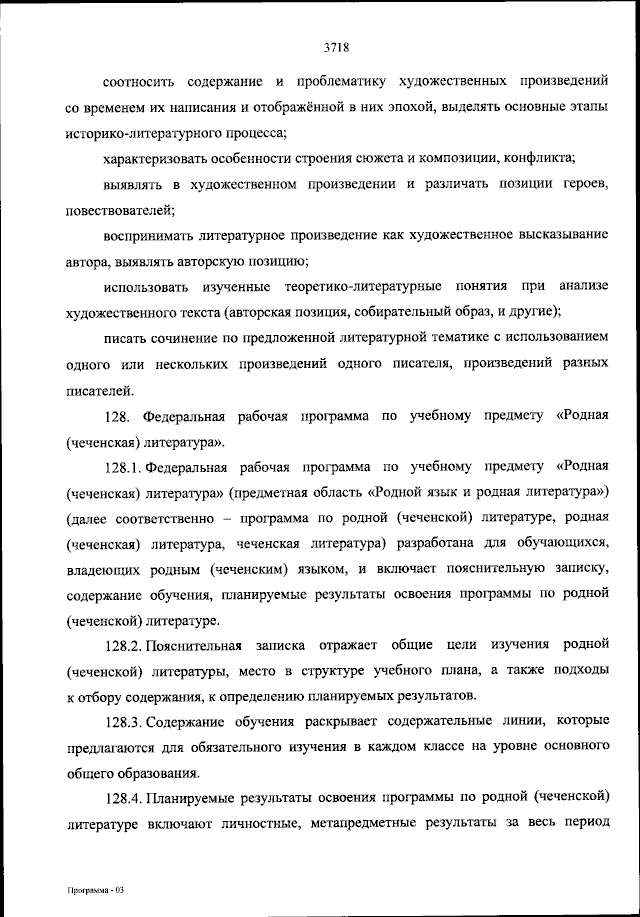 3718

соотносить содержание и проблематику художественных произведений со временем их написания и отображённой в них эпохой, выделять основные этапы историко-литературного процесса;

характеризовать особенности строения сюжета и композиции, конфликта;

выявлять в художественном произведении и различать позиции героев, повествователей;

воспринимать литературное произведение как художественное высказывание автора, выявлять авторскую позицию;

использовать изученные теоретико-литературные понятия при анализе художественного текста (авторская позиция, собирательный образ, и другие);

писать сочинение по предложенной литературной тематике с использованием одного или нескольких произведений одного писателя, произведений разных писателей.

128. Федеральная рабочая программа по учебному предмету «Родная (чеченская) литература».

128.1. Федеральная рабочая программа по учебному предмету «Родная (чеченская) литература» (предметная область «Родной язык и родная литература») (далее соответственно – программа по родной (чеченской) литературе, родная (чеченская) литература, чеченская литература) разработана для обучающихся, владеющих родным (чеченским) языком, и включает пояснительную записку, содержание обучения, планируемые результаты освоения программы по родной (чеченской) литературе.

128.2. Пояснительная записка отражает общие цели изучения родной (чеченской) литературы, место в структуре учебного плана, а также подходы к отбору содержания, к определению планируемых результатов.

128.3. Содержание обучения раскрывает содержательные линии, которые предлагаются для обязательного изучения в каждом классе на уровне основного общего образования.

128.4. Планируемые результаты освоения программы по родной (чеченской) литературе включают личностные, метапредметные результаты за весь период

Программа - 03